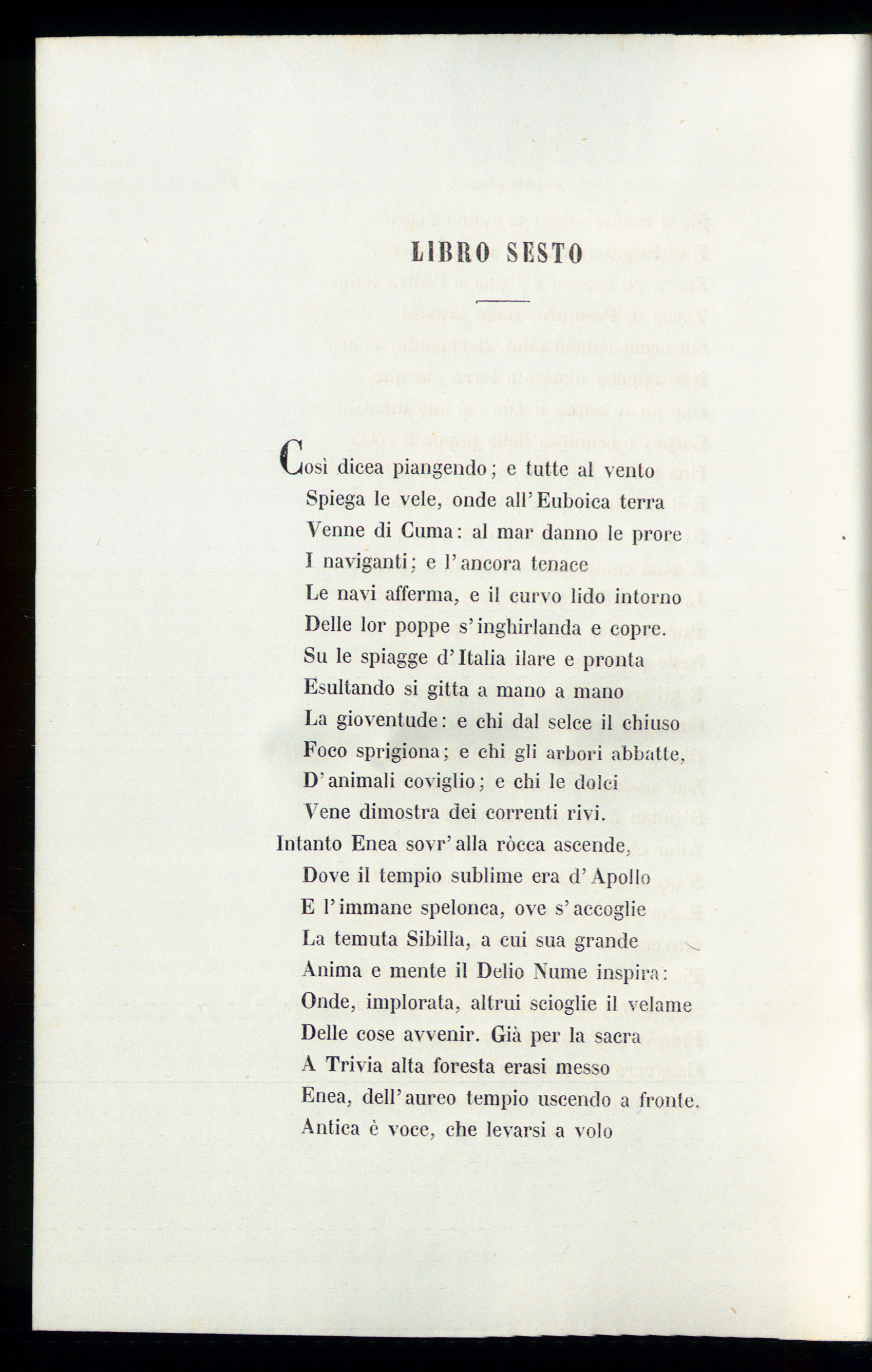 LIBRO SESTO

Così dicea piangendo; e tutte al vento
Spiega le vele, onde all'Euboica terra
Venne di Cuma: al mar danno le prore
I naviganti; e l'ancora tenace
Le navi afferma, e il curvo lido intorno
Delle lor poppe s'inghirlanda e copre.
Su le spiagge d'Italia ilare e pronta
Esultando si gitta a mano a mano
La gioventude: e chi dal selce il chiuso
Foco sprigiona; e chi gli arbori abbatte,
D'animali coviglio; e chi le dolci
Vene dimostra dei correnti rivi.
Intanto Enea sovr'alla ròcca ascende,
Dove il tempio sublime era d'Apollo
E l'immane spelonca, ove s'accoglie
La temuta Sibilla, a cui sua grande
Anima e mente il Delio Nume inspira:
Onde, implorata, altrui scioglie il velame
Delle cose avvenir. Già per la sacra
A Trivia alta foresta erasi messo
Enea, dell'aureo tempio uscendo a fronte.
Antica è voce, che levarsi a volo